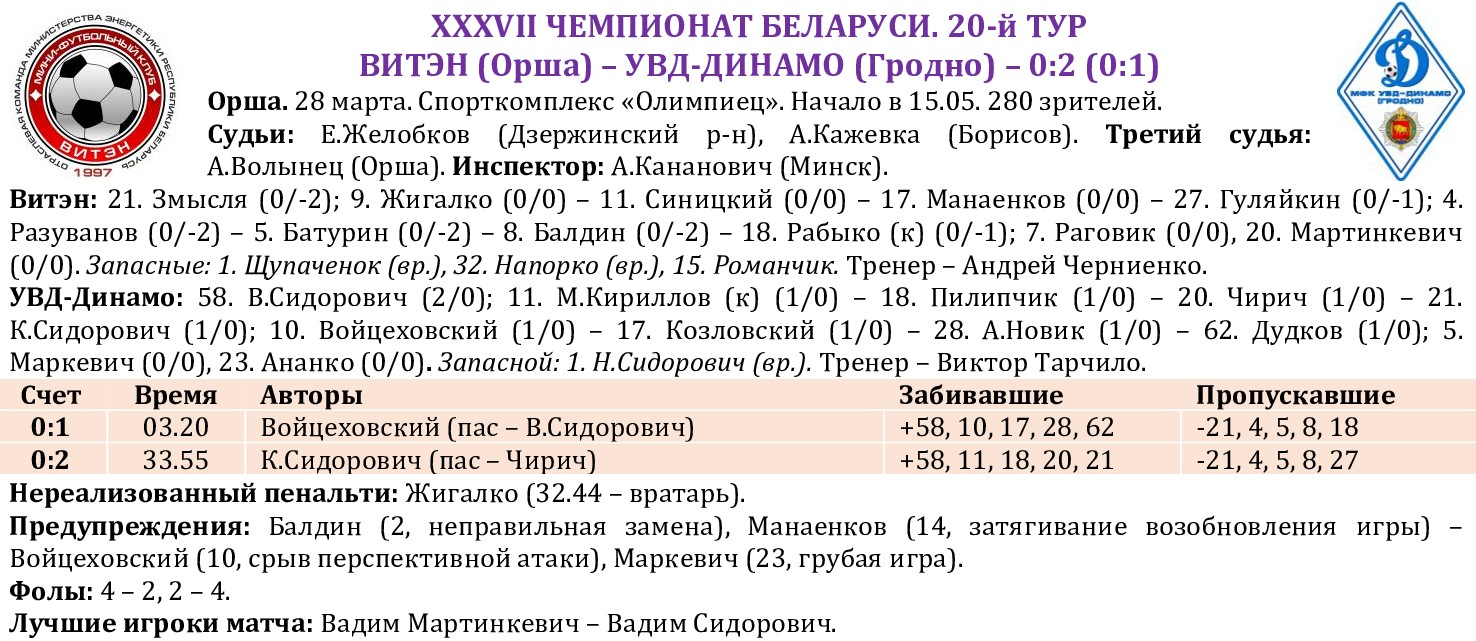 XXXVII ЧЕМПИОНАТ БЕЛАРУСИ. 20-й ТУР
ВИТЭН (Орша) – УВД-ДИНАМО (Гродно) – 0:2 (0:1)

Орша. 28 марта. Спорткомплекс «Олимпиец». Начало в 15.05. 280 зрителей.
Судьи: Е.Желобков (Дзержинский р-н), А.Кажевка (Борисов). Третий судья: А.Волынец (Орша). Инспектор: А.Кананович (Минск).

Витэн: 21. Змысля (0/-2); 9. Жигалко (0/0) – 11. Синицкий (0/0) – 17. Манаенков (0/0) – 27. Гуляйкин (0/-1); 4. Разуванов (0/-2) – 5. Батурин (0/-2) – 8. Балдин (0/-2) – 18. Рабыко (к) (0/-1); 7. Раговик (0/0), 20. Мартинкевич (0/0). Запасные: 1. Щупаченок (вр.), 32. Напорко (вр.), 15. Романчик. Тренер – Андрей Черниенко.

УВД-Динамо: 58. В.Сидорович (2/0); 11. М.Кириллов (к) (1/0) – 18. Пилипчик (1/0) – 20. Чирич (1/0) – 21. К.Сидорович (1/0); 10. Войцеховский (1/0) – 17. Козловский (1/0) – 28. А.Новик (1/0) – 62. Дудков (1/0); 5. Маркевич (0/0), 23. Ананко (0/0). Запасной: 1. Н.Сидорович (вр.). Тренер – Виктор Тарчило.

| Счет | Время | Авторы | Забивавшие | Пропускавшие |
|---|---|---|---|---|
| 0:1 | 03.20 | Войцеховский (пас – В.Сидорович) | +58, 10, 17, 28, 62 | -21, 4, 5, 8, 18 |
| 0:2 | 33.55 | К.Сидорович (пас – Чирич) | +58, 11, 18, 20, 21 | -21, 4, 5, 8, 27 |

Нереализованный пенальти: Жигалко (32.44 – вратарь).

Предупреждения: Балдин (2, неправильная замена), Манаенков (14, затягивание возобновления игры) – Войцеховский (10, срыв перспективной атаки), Маркевич (23, грубая игра).

Фолы: 4 – 2, 2 – 4.

Лучшие игроки матча: Вадим Мартинкевич – Вадим Сидорович.